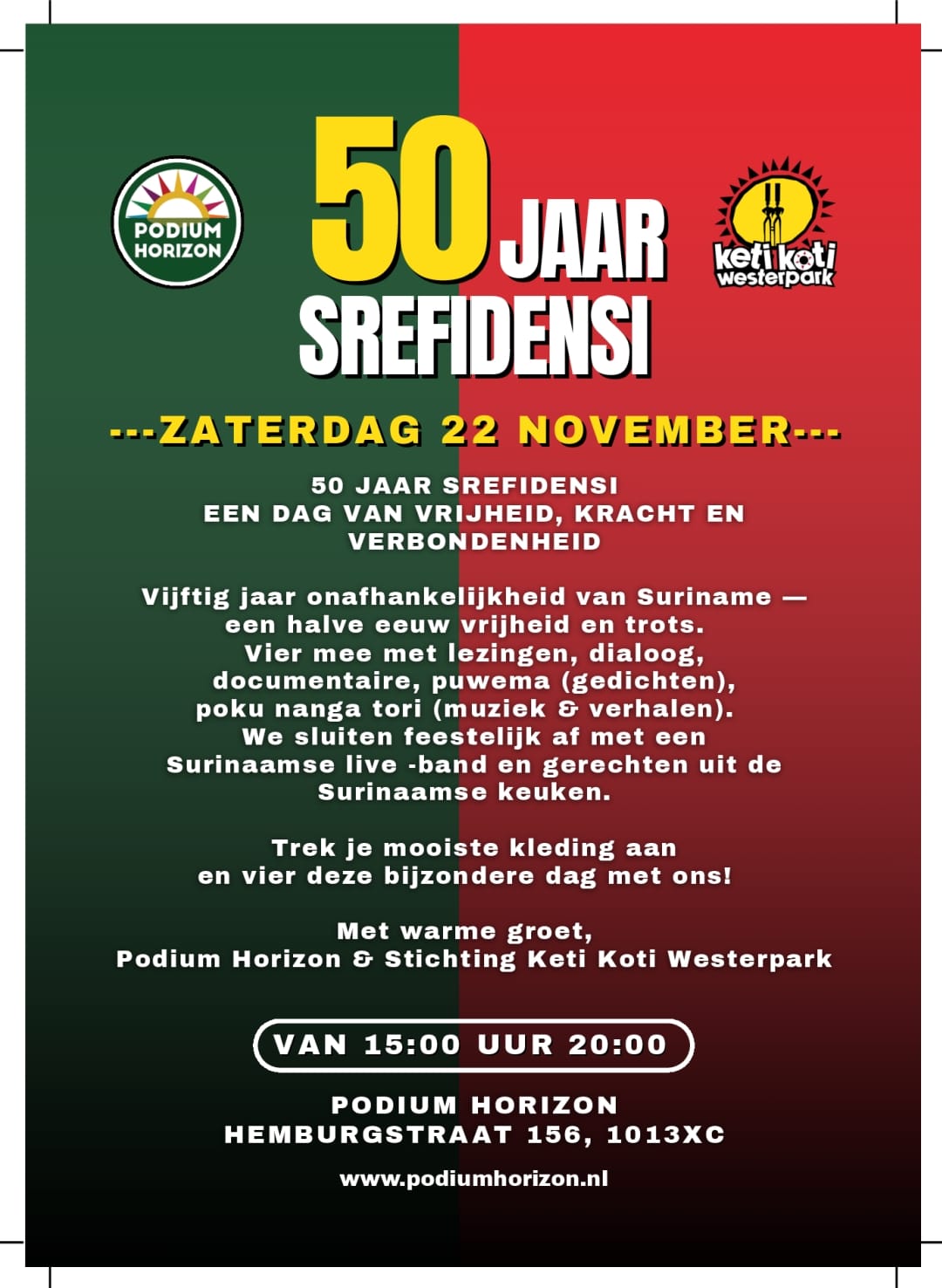 PODIUM HORIZON

50 JAAR SREFIDENSI

keti koti westerpark

---ZATERDAG 22 NOVEMBER---

50 JAAR SREFIDENSI
EEN DAG VAN VRIJHEID, KRACHT EN VERBONDENHEID

Vijftig jaar onafhankelijkheid van Suriname — een halve eeuw vrijheid en trots. Vier mee met lezingen, dialoog, documentaire, puwema (gedichten), poku nanga tori (muziek & verhalen). We sluiten feestelijk af met een Surinaamse live -band en gerechten uit de Surinaamse keuken.

Trek je mooiste kleding aan en vier deze bijzondere dag met ons!

Met warme groet,
Podium Horizon & Stichting Keti Koti Westerpark

VAN 15:00 UUR 20:00

PODIUM HORIZON
HEMBURGSTRAAT 156, 1013XC

www.podiumhorizon.nl